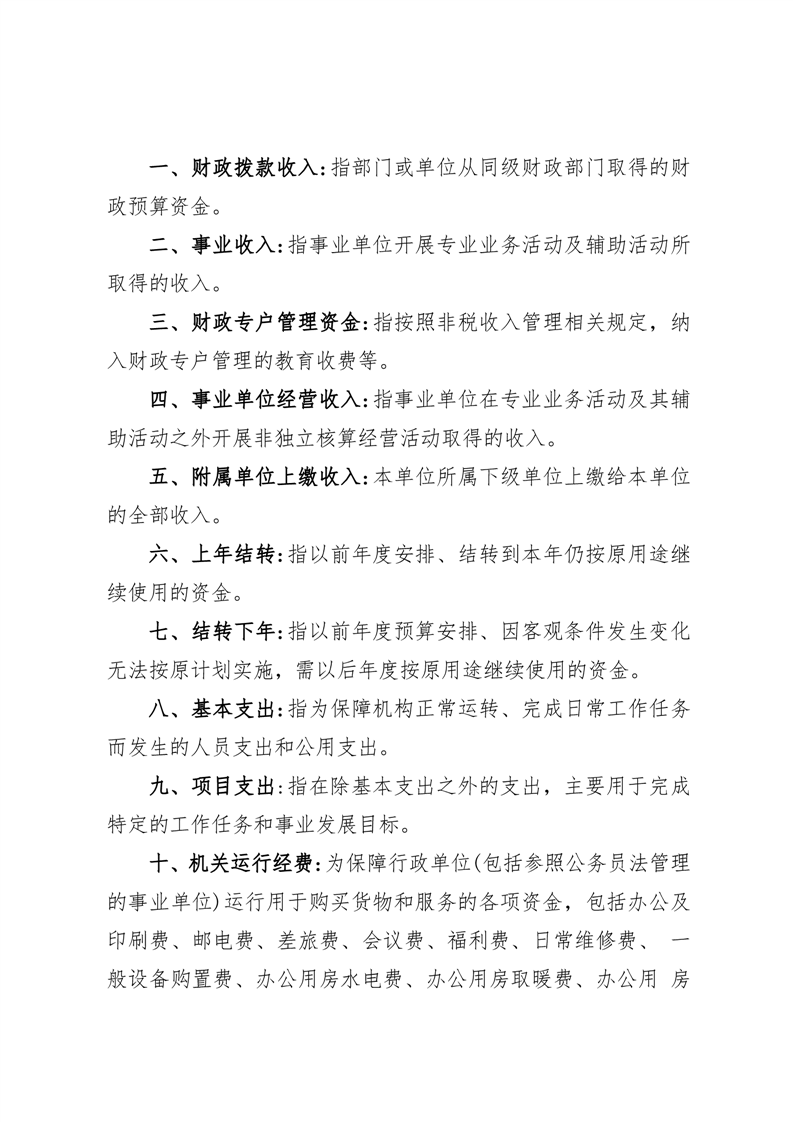 一、财政拨款收入:指部门或单位从同级财政部门取得的财政预算资金。

二、事业收入:指事业单位开展专业业务活动及辅助活动所取得的收入。

三、财政专户管理资金:指按照非税收入管理相关规定，纳入财政专户管理的教育收费等。

四、事业单位经营收入:指事业单位在专业业务活动及其辅助活动之外开展非独立核算经营活动取得的收入。

五、附属单位上缴收入:本单位所属下级单位上缴给本单位的全部收入。

六、上年结转:指以前年度安排、结转到本年仍按原用途继续使用的资金。

七、结转下年:指以前年度预算安排、因客观条件发生变化无法按原计划实施，需以后年度按原用途继续使用的资金。

八、基本支出:指为保障机构正常运转、完成日常工作任务而发生的人员支出和公用支出。

九、项目支出:指在除基本支出之外的支出，主要用于完成特定的工作任务和事业发展目标。

十、机关运行经费:为保障行政单位(包括参照公务员法管理的事业单位)运行用于购买货物和服务的各项资金，包括办公及印刷费、邮电费、差旅费、会议费、福利费、日常维修费、 一般设备购置费、办公用房水电费、办公用房取暖费、办公用 房